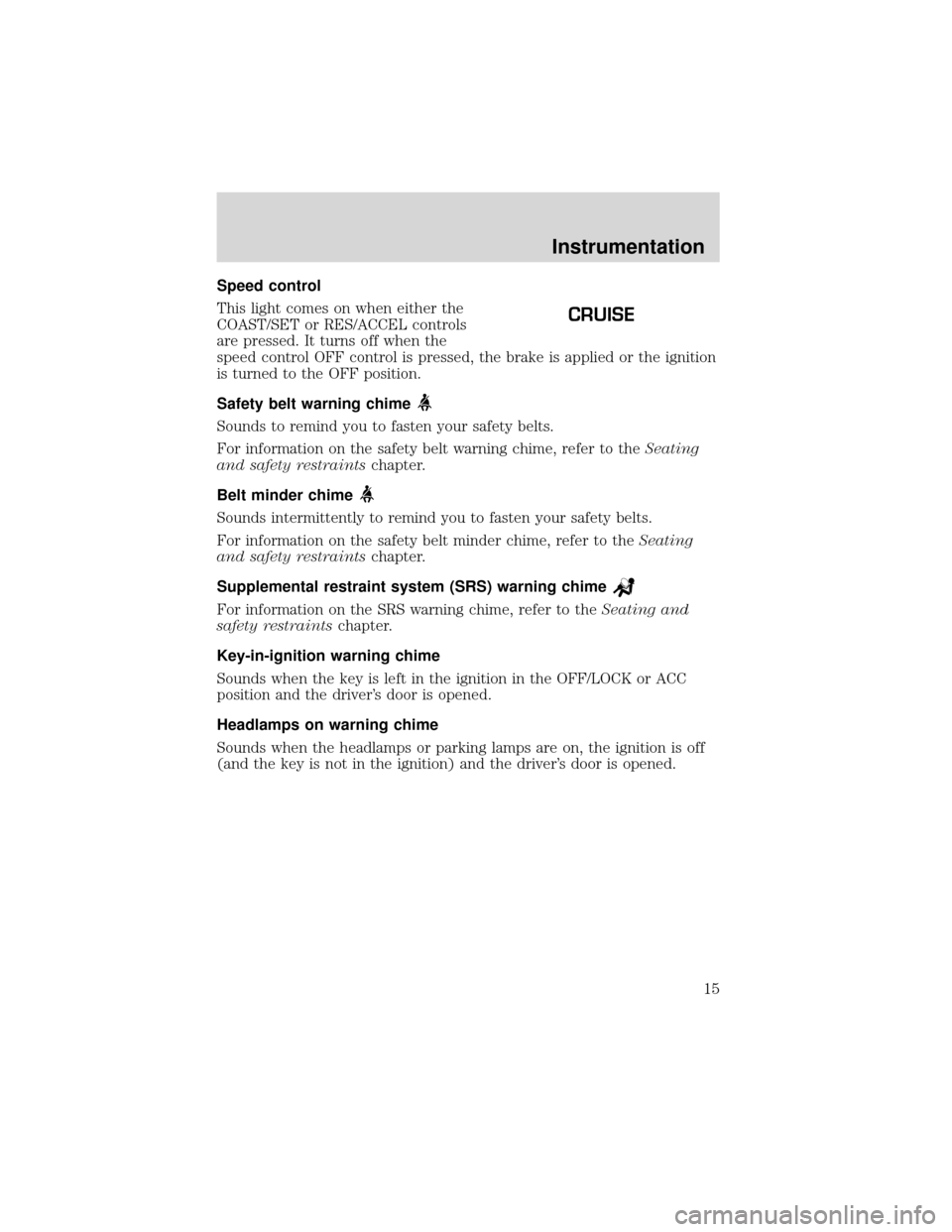 Instrumentation

Speed control

This light comes on when either the COAST/SET or RES/ACCEL controls are pressed. It turns off when the speed control OFF control is pressed, the brake is applied or the ignition is turned to the OFF position.

CRUISE

Safety belt warning chime

Sounds to remind you to fasten your safety belts.

For information on the safety belt warning chime, refer to the Seating and safety restraints chapter.

Belt minder chime

Sounds intermittently to remind you to fasten your safety belts.

For information on the safety belt minder chime, refer to the Seating and safety restraints chapter.

Supplemental restraint system (SRS) warning chime

For information on the SRS warning chime, refer to the Seating and safety restraints chapter.

Key-in-ignition warning chime

Sounds when the key is left in the ignition in the OFF/LOCK or ACC position and the driver's door is opened.

Headlamps on warning chime

Sounds when the headlamps or parking lamps are on, the ignition is off (and the key is not in the ignition) and the driver's door is opened.

15

carmanualsonline.info